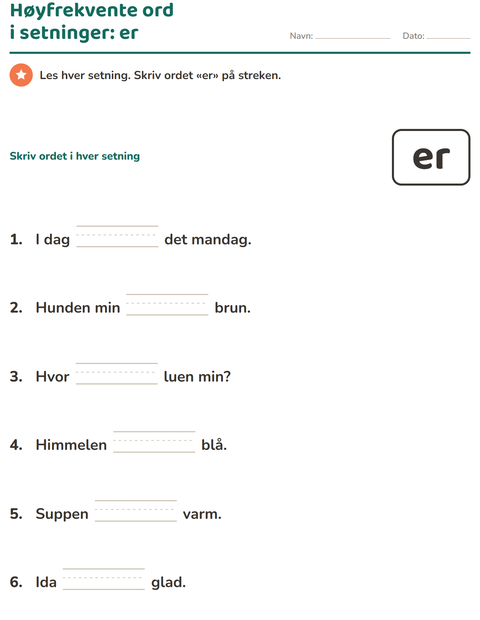 Høyfrekvente ord
i setninger: er

Navn: ____ Dato: ____

Les hver setning. Skriv ordet «er» på streken.

Skriv ordet i hver setning

er

1. I dag ____ det mandag.

2. Hunden min ____ brun.

3. Hvor ____ luen min?

4. Himmelen ____ blå.

5. Suppen ____ varm.

6. Ida ____ glad.